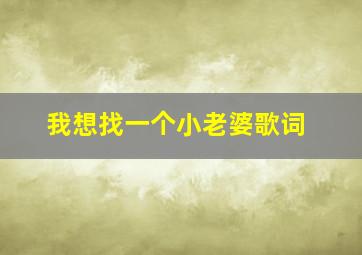 我想找一个小老婆歌词